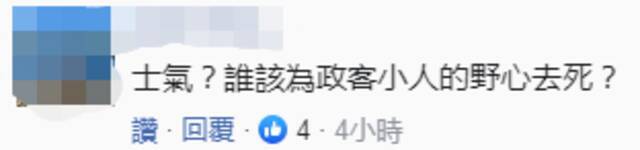 士氣？誰該為政客小人的野心去死？

讚 · 回覆 · 4 · 4小時